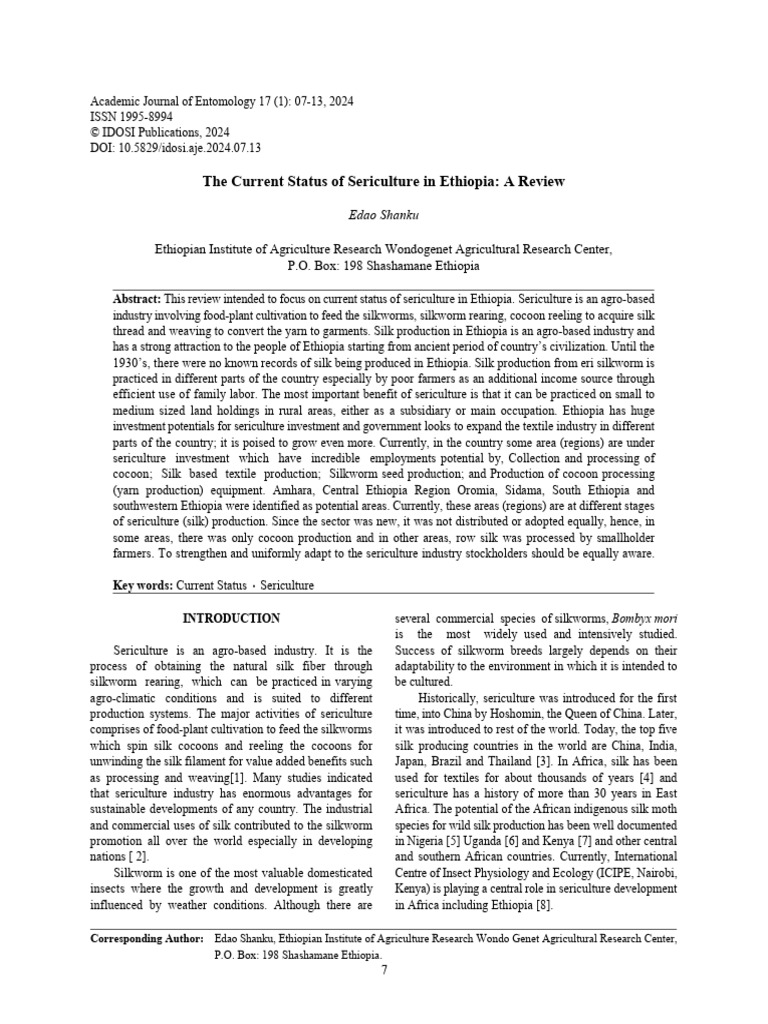 Academic Journal of Entomology 17 (1): 07-13, 2024
ISSN 1995-8994
© IDOSI Publications, 2024
DOI: 10.5829/idosi.aje.2024.07.13

The Current Status of Sericulture in Ethiopia: A Review

Edao Shanku

Ethiopian Institute of Agriculture Research Wondogenet Agricultural Research Center,
P.O. Box: 198 Shashamane Ethiopia

Abstract: This review intended to focus on current status of sericulture in Ethiopia. Sericulture is an agro-based industry involving food-plant cultivation to feed the silkworms, silkworm rearing, cocoon reeling to acquire silk thread and weaving to convert the yarn to garments. Silk production in Ethiopia is an agro-based industry and has a strong attraction to the people of Ethiopia starting from ancient period of country's civilization. Until the 1930's, there were no known records of silk being produced in Ethiopia. Silk production from eri silkworm is practiced in different parts of the country especially by poor farmers as an additional income source through efficient use of family labor. The most important benefit of sericulture is that it can be practiced on small to medium sized land holdings in rural areas, either as a subsidiary or main occupation. Ethiopia has huge investment potentials for sericulture investment and government looks to expand the textile industry in different parts of the country; it is poised to grow even more. Currently, in the country some area (regions) are under sericulture investment which have incredible employments potential by, Collection and processing of cocoon; Silk based textile production; Silkworm seed production; and Production of cocoon processing (yarn production) equipment. Amhara, Central Ethiopia Region Oromia, Sidama, South Ethiopia and southwestern Ethiopia were identified as potential areas. Currently, these areas (regions) are at different stages of sericulture (silk) production. Since the sector was new, it was not distributed or adopted equally, hence, in some areas, there was only cocoon production and in other areas, row silk was processed by smallholder farmers. To strengthen and uniformly adapt to the sericulture industry stockholders should be equally aware.

Key words: Current Status · Sericulture

INTRODUCTION

Sericulture is an agro-based industry. It is the process of obtaining the natural silk fiber through silkworm rearing, which can be practiced in varying agro-climatic conditions and is suited to different production systems. The major activities of sericulture comprises of food-plant cultivation to feed the silkworms which spin silk cocoons and reeling the cocoons for unwinding the silk filament for value added benefits such as processing and weaving[1]. Many studies indicated that sericulture industry has enormous advantages for sustainable developments of any country. The industrial and commercial uses of silk contributed to the silkworm promotion all over the world especially in developing nations [ 2].

Silkworm is one of the most valuable domesticated insects where the growth and development is greatly influenced by weather conditions. Although there are several commercial species of silkworms, Bombyx mori is the most widely used and intensively studied. Success of silkworm breeds largely depends on their adaptability to the environment in which it is intended to be cultured.

Historically, sericulture was introduced for the first time, into China by Hoshomin, the Queen of China. Later, it was introduced to rest of the world. Today, the top five silk producing countries in the world are China, India, Japan, Brazil and Thailand [3]. In Africa, silk has been used for textiles for about thousands of years [4] and sericulture has a history of more than 30 years in East Africa. The potential of the African indigenous silk moth species for wild silk production has been well documented in Nigeria [5] Uganda [6] and Kenya [7] and other central and southern African countries. Currently, International Centre of Insect Physiology and Ecology (ICIPE, Nairobi, Kenya) is playing a central role in sericulture development in Africa including Ethiopia [8].

Corresponding Author: Edao Shanku, Ethiopian Institute of Agriculture Research Wondo Genet Agricultural Research Center, P.O. Box: 198 Shashamane Ethiopia.

7